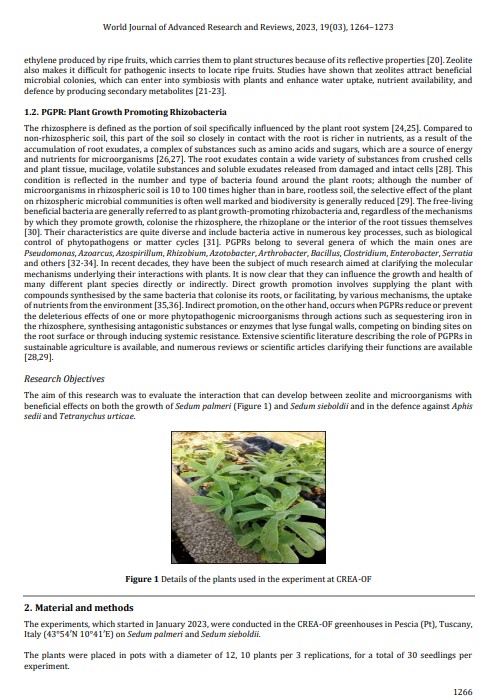 World Journal of Advanced Research and Reviews, 2023, 19(03), 1264–1273

ethylene produced by ripe fruits, which carries them to plant structures because of its reflective properties [20]. Zeolite also makes it difficult for pathogenic insects to locate ripe fruits. Studies have shown that zeolites attract beneficial microbial colonies, which can enter into symbiosis with plants and enhance water uptake, nutrient availability, and defence by producing secondary metabolites [21-23].

1.2. PGPR: Plant Growth Promoting Rhizobacteria

The rhizosphere is defined as the portion of soil specifically influenced by the plant root system [24,25]. Compared to non-rhizospheric soil, this part of the soil so closely in contact with the root is richer in nutrients, as a result of the accumulation of root exudates, a complex of substances such as amino acids and sugars, which are a source of energy and nutrients for microorganisms [26,27]. The root exudates contain a wide variety of substances from crushed cells and plant tissue, mucilage, volatile substances and soluble exudates released from damaged and intact cells [28]. This condition is reflected in the number and type of bacteria found around the plant roots; although the number of microorganisms in rhizospheric soil is 10 to 100 times higher than in bare, rootless soil, the selective effect of the plant on rhizospheric microbial communities is often well marked and biodiversity is generally reduced [29]. The free-living beneficial bacteria are generally referred to as plant growth-promoting rhizobacteria and, regardless of the mechanisms by which they promote growth, colonise the rhizosphere, the rhizoplane or the interior of the root tissues themselves [30]. Their characteristics are quite diverse and include bacteria active in numerous key processes, such as biological control of phytopathogens or matter cycles [31]. PGPRs belong to several genera of which the main ones are Pseudomonas, Azoarcus, Azospirillum, Rhizobium, Azotobacter, Arthrobacter, Bacillus, Clostridium, Enterobacter, Serratia and others [32-34]. In recent decades, they have been the subject of much research aimed at clarifying the molecular mechanisms underlying their interactions with plants. It is now clear that they can influence the growth and health of many different plant species directly or indirectly. Direct growth promotion involves supplying the plant with compounds synthesised by the same bacteria that colonise its roots, or facilitating, by various mechanisms, the uptake of nutrients from the environment [35,36]. Indirect promotion, on the other hand, occurs when PGPRs reduce or prevent the deleterious effects of one or more phytopathogenic microorganisms through actions such as sequestering iron in the rhizosphere, synthesising antagonistic substances or enzymes that lyse fungal walls, competing on binding sites on the root surface or through inducing systemic resistance. Extensive scientific literature describing the role of PGPRs in sustainable agriculture is available, and numerous reviews or scientific articles clarifying their functions are available [28,29].

Research Objectives

The aim of this research was to evaluate the interaction that can develop between zeolite and microorganisms with beneficial effects on both the growth of Sedum palmeri (Figure 1) and Sedum sieboldii and in the defence against Aphis sedii and Tetranychus urticae.

Figure 1 Details of the plants used in the experiment at CREA-OF

2. Material and methods

The experiments, which started in January 2023, were conducted in the CREA-OF greenhouses in Pescia (Pt), Tuscany, Italy (43°54′N 10°41′E) on Sedum palmeri and Sedum sieboldii.

The plants were placed in pots with a diameter of 12, 10 plants per 3 replications, for a total of 30 seedlings per experiment.

1266